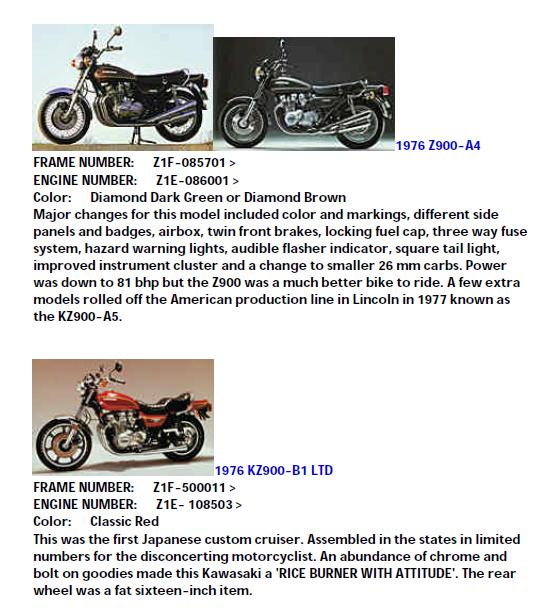 1976 Z900-A4

FRAME NUMBER: Z1F-085701 >
ENGINE NUMBER: Z1E-086001 >
Color: Diamond Dark Green or Diamond Brown
Major changes for this model included color and markings, different side panels and badges, airbox, twin front brakes, locking fuel cap, three way fuse system, hazard warning lights, audible flasher indicator, square tail light, improved instrument cluster and a change to smaller 26 mm carbs. Power was down to 81 bhp but the Z900 was a much better bike to ride. A few extra models rolled off the American production line in Lincoln in 1977 known as the KZ900-A5.

1976 KZ900-B1 LTD

FRAME NUMBER: Z1F-500011 >
ENGINE NUMBER: Z1E- 108503 >
Color: Classic Red
This was the first Japanese custom cruiser. Assembled in the states in limited numbers for the disconcerting motorcyclist. An abundance of chrome and bolt on goodies made this Kawasaki a 'RICE BURNER WITH ATTITUDE'. The rear wheel was a fat sixteen-inch item.